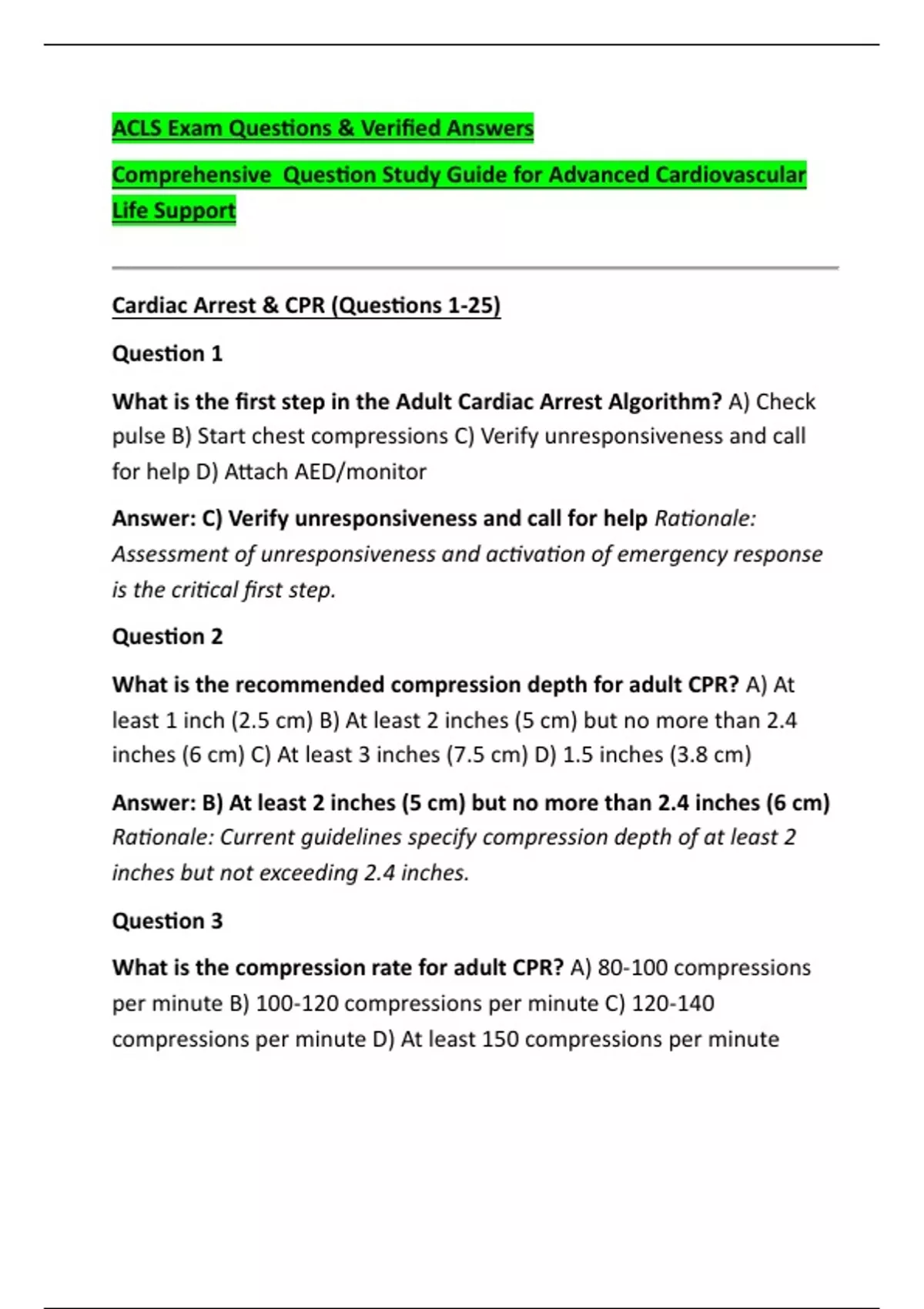 ACLS Exam Questions & Verified Answers

Comprehensive  Question Study Guide for Advanced Cardiovascular Life Support

Cardiac Arrest & CPR (Questions 1-25)

Question 1

What is the first step in the Adult Cardiac Arrest Algorithm? A) Check pulse B) Start chest compressions C) Verify unresponsiveness and call for help D) Attach AED/monitor

Answer: C) Verify unresponsiveness and call for help Rationale: Assessment of unresponsiveness and activation of emergency response is the critical first step.

Question 2

What is the recommended compression depth for adult CPR? A) At least 1 inch (2.5 cm) B) At least 2 inches (5 cm) but no more than 2.4 inches (6 cm) C) At least 3 inches (7.5 cm) D) 1.5 inches (3.8 cm)

Answer: B) At least 2 inches (5 cm) but no more than 2.4 inches (6 cm) Rationale: Current guidelines specify compression depth of at least 2 inches but not exceeding 2.4 inches.

Question 3

What is the compression rate for adult CPR? A) 80-100 compressions per minute B) 100-120 compressions per minute C) 120-140 compressions per minute D) At least 150 compressions per minute